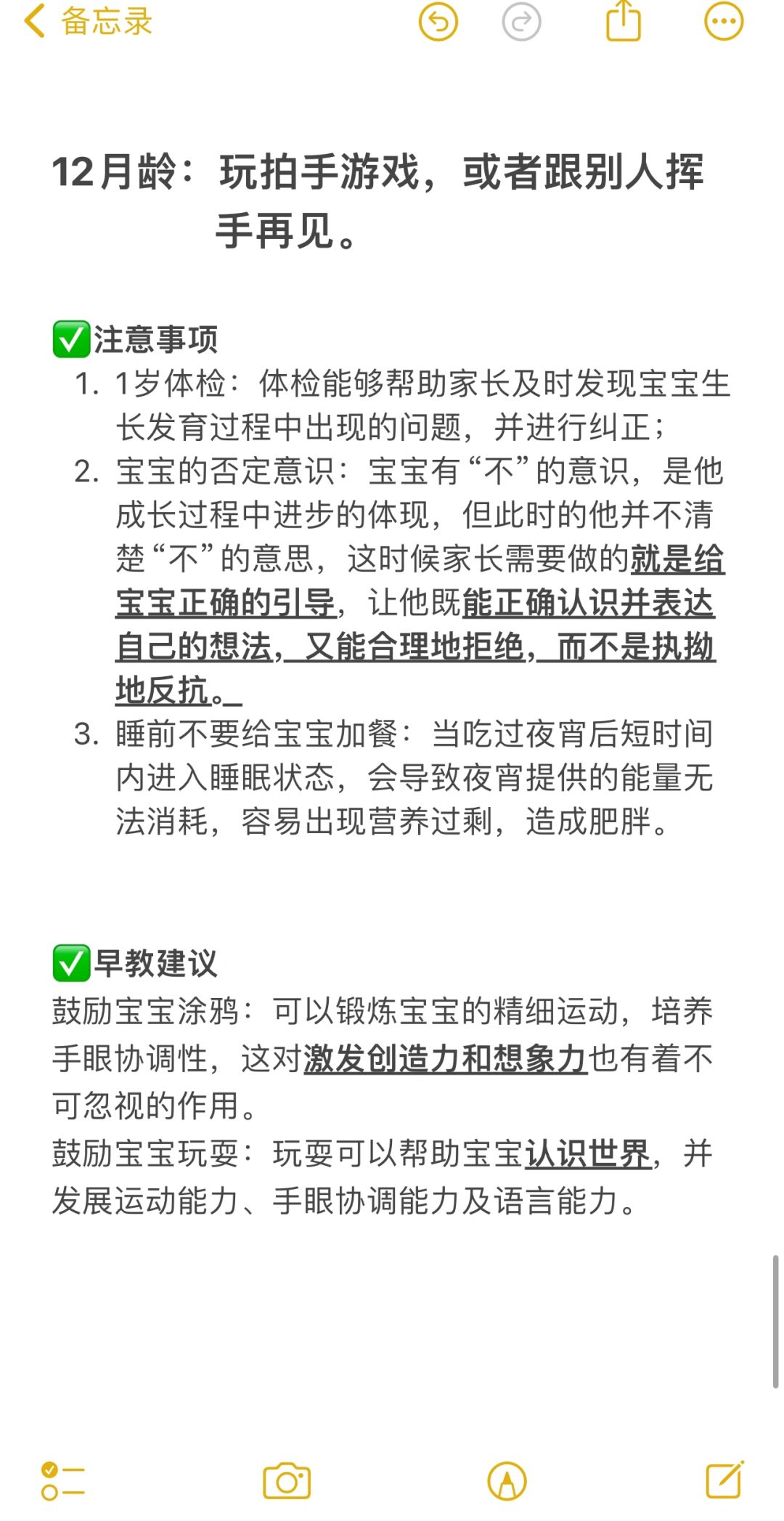 备忘录

12月龄：玩拍手游戏，或者跟别人挥手再见。

✅注意事项
1. 1岁体检：体检能够帮助家长及时发现宝宝生长发育过程中出现的问题，并进行纠正；
2. 宝宝的否定意识：宝宝有“不”的意识，是他成长过程中进步的体现，但此时的他并不清楚“不”的意思，这时候家长需要做的就是给宝宝正确的引导，让他既能正确认识并表达自己的想法，又能合理地拒绝，而不是执拗地反抗。
3. 睡前不要给宝宝加餐：当吃过夜宵后短时间内进入睡眠状态，会导致夜宵提供的能量无法消耗，容易出现营养过剩，造成肥胖。

✅早教建议
鼓励宝宝涂鸦：可以锻炼宝宝的精细运动，培养手眼协调性，这对激发创造力和想象力也有着不可忽视的作用。
鼓励宝宝玩耍：玩耍可以帮助宝宝认识世界，并发展运动能力、手眼协调能力及语言能力。